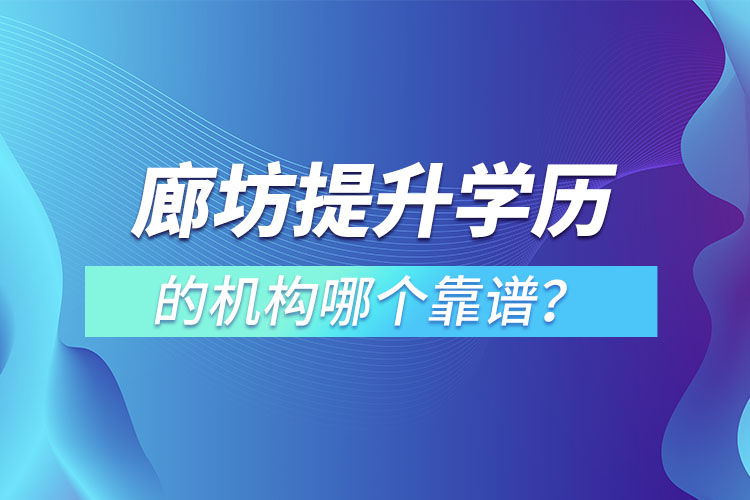 廊坊提升学历

的机构哪个靠谱?